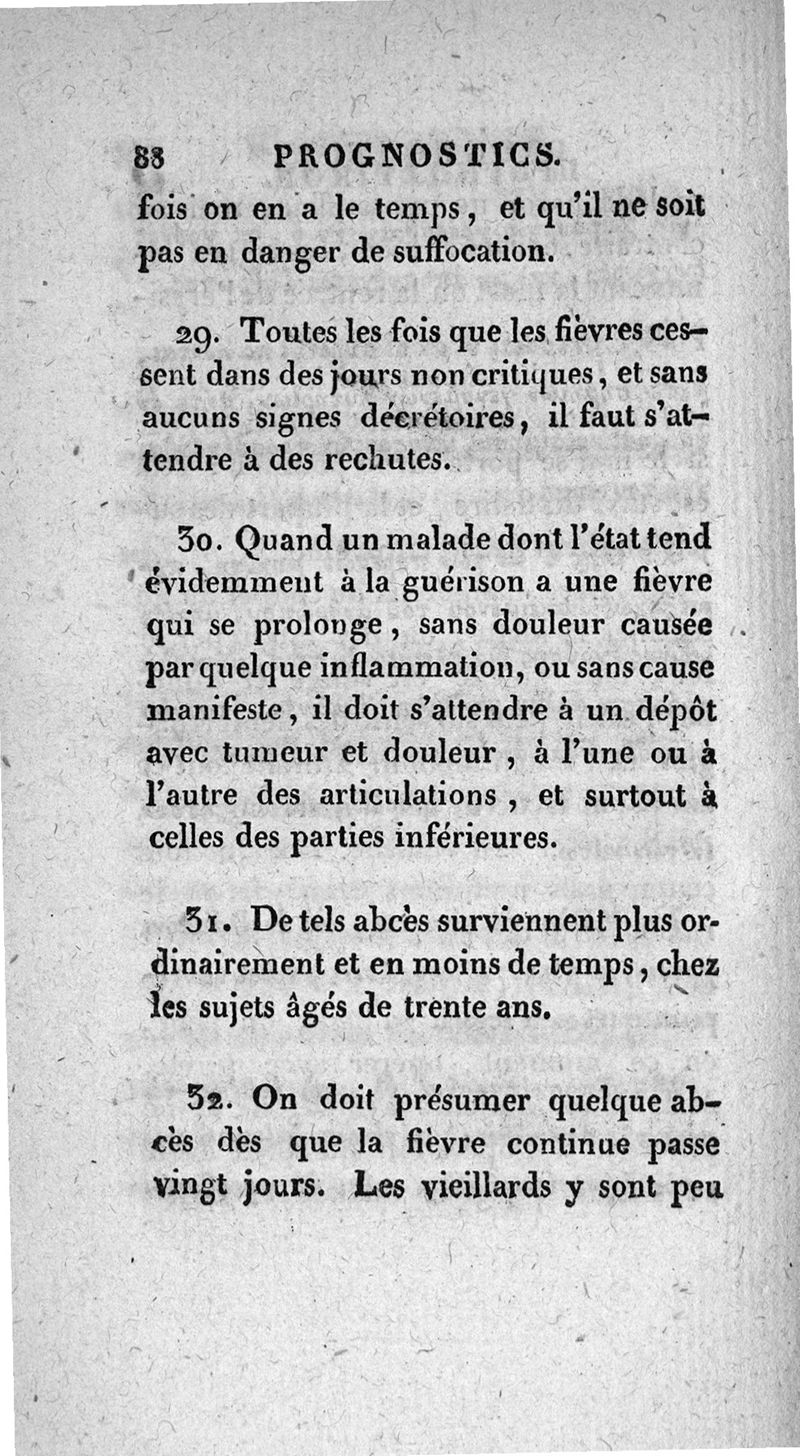 88 PROGNOSTICS.

fois on en a le temps, et qu'il ne soit pas en danger de suffocation.

29. Toutes les fois que les fièvres cessent dans des jours non critiques, et sans aucuns signes décrétoires, il faut s'attendre à des rechutes.

30. Quand un malade dont l'état tend évidemment à la guérison a une fièvre qui se prolonge, sans douleur causée par quelque inflammation, ou sans cause manifeste, il doit s'attendre à un dépôt avec tumeur et douleur, à l'une ou à l'autre des articulations, et surtout à celles des parties inférieures.

31. De tels abcès surviennent plus ordinairement et en moins de temps, chez les sujets âgés de trente ans.

32. On doit présumer quelque abcès dès que la fièvre continue passe vingt jours. Les vieillards y sont peu